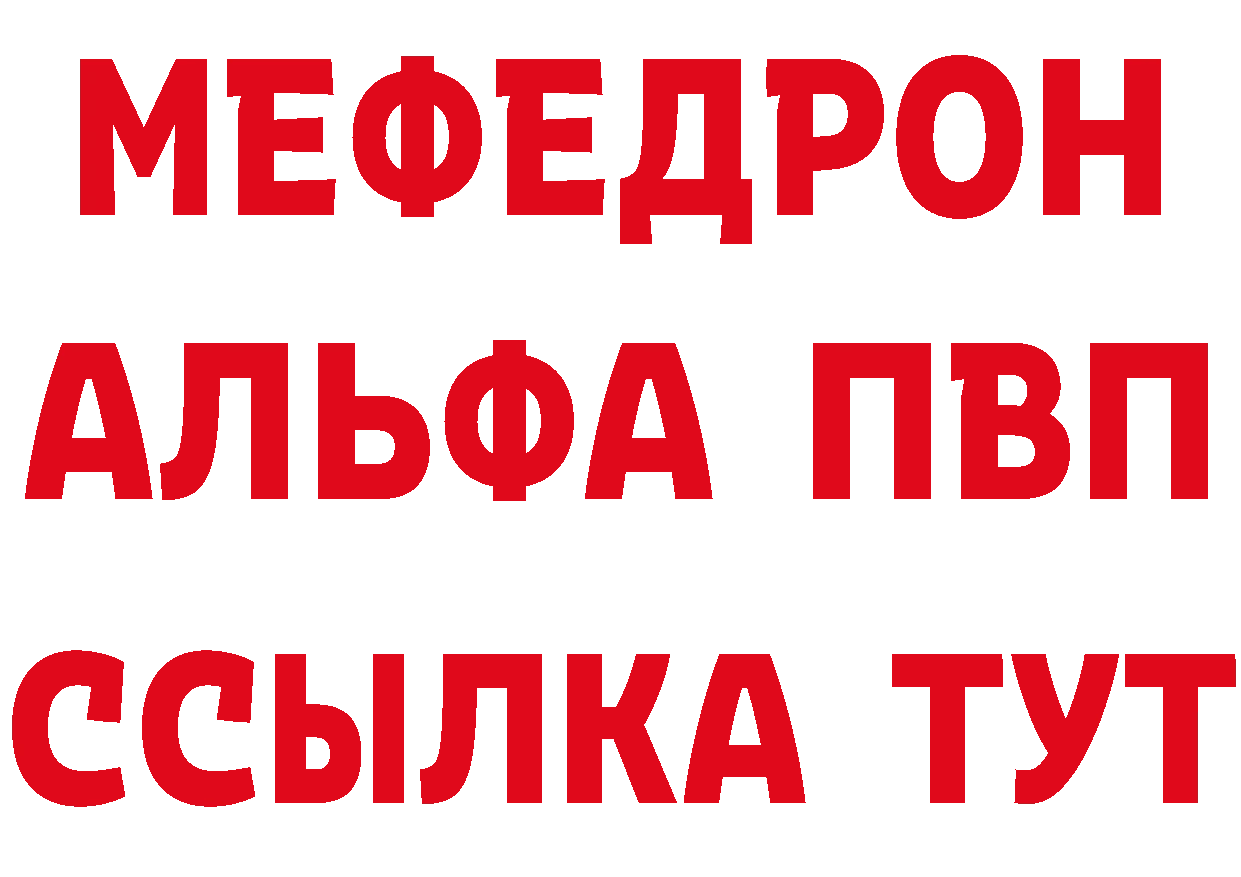 МЕФЕДРОН
АЛЬФА ПВП
ССЫЛКА ТУТ